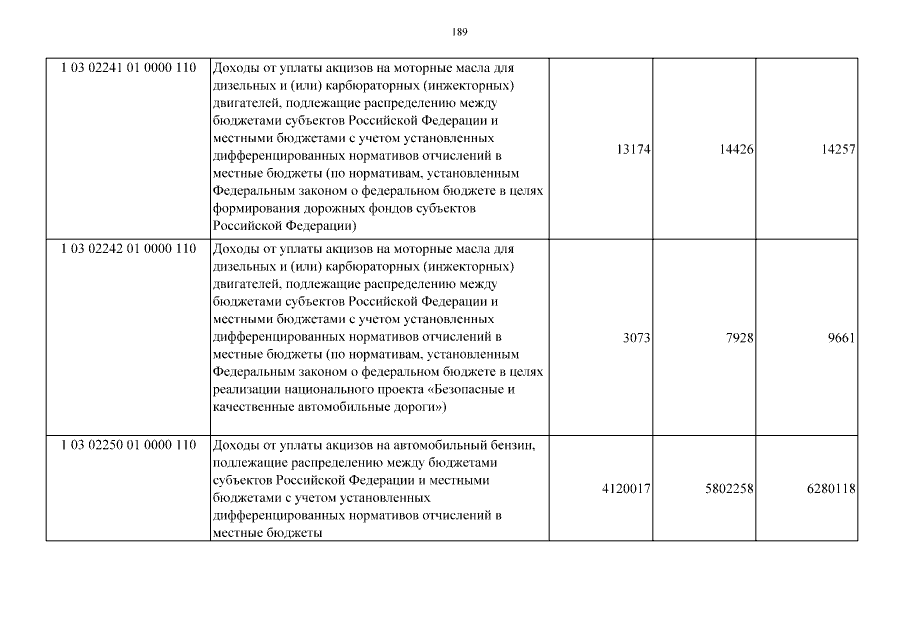 189

| | | | | |
|---|---|---|---|---|
| 1 03 02241 01 0000 110 | Доходы от уплаты акцизов на моторные масла для дизельных и (или) карбюраторных (инжекторных) двигателей, подлежащие распределению между бюджетами субъектов Российской Федерации и местными бюджетами с учетом установленных дифференцированных нормативов отчислений в местные бюджеты (по нормативам, установленным Федеральным законом о федеральном бюджете в целях формирования дорожных фондов субъектов Российской Федерации) | 13174 | 14426 | 14257 |
| 1 03 02242 01 0000 110 | Доходы от уплаты акцизов на моторные масла для дизельных и (или) карбюраторных (инжекторных) двигателей, подлежащие распределению между бюджетами субъектов Российской Федерации и местными бюджетами с учетом установленных дифференцированных нормативов отчислений в местные бюджеты (по нормативам, установленным Федеральным законом о федеральном бюджете в целях реализации национального проекта «Безопасные и качественные автомобильные дороги») | 3073 | 7928 | 9661 |
| 1 03 02250 01 0000 110 | Доходы от уплаты акцизов на автомобильный бензин, подлежащие распределению между бюджетами субъектов Российской Федерации и местными бюджетами с учетом установленных дифференцированных нормативов отчислений в местные бюджеты | 4120017 | 5802258 | 6280118 |